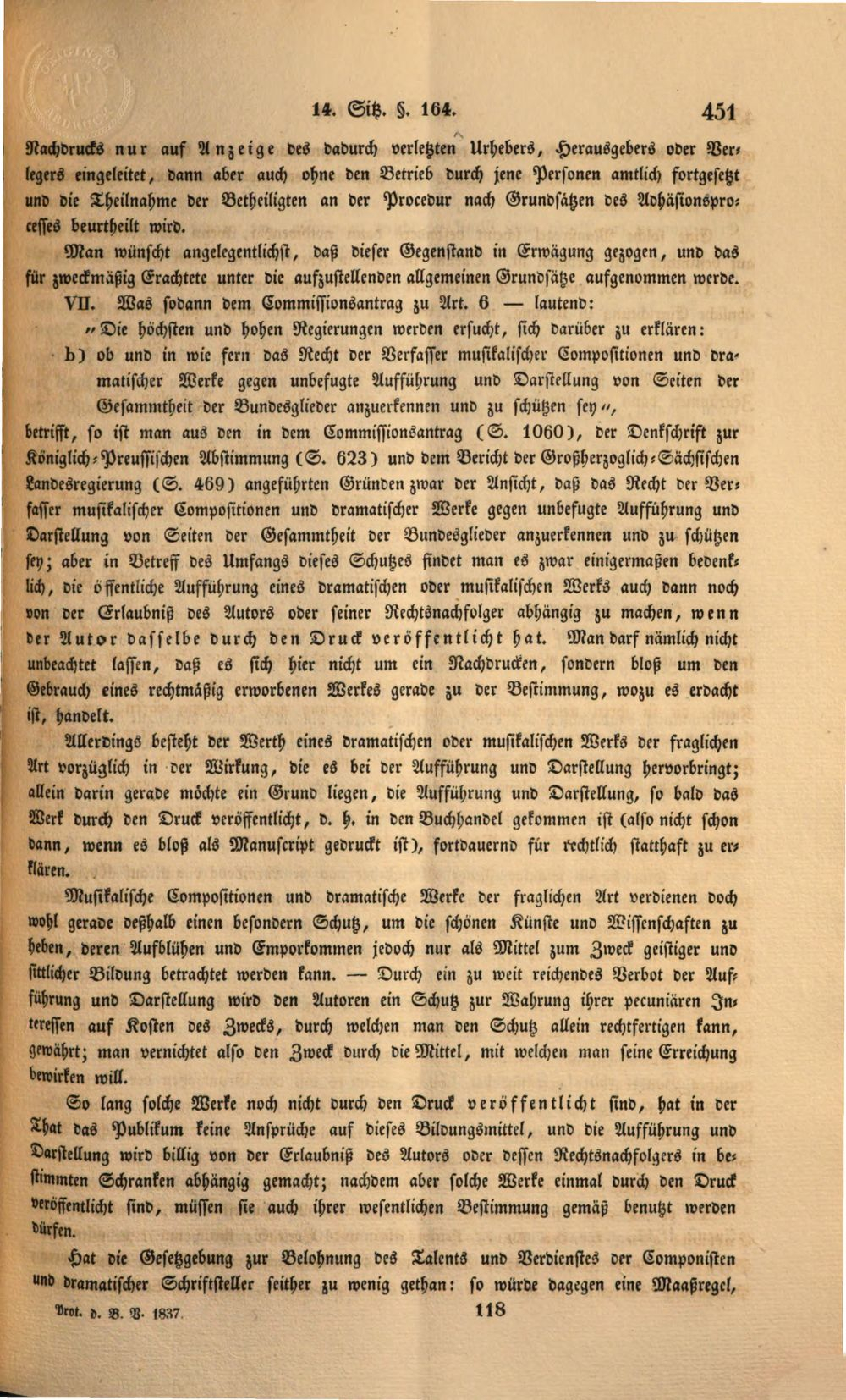 14. Sitz. §. 164. 451

Nachdrucks nur auf Anzeige des dadurch verletzten Urhebers, Herausgebers oder Verlegers eingeleitet, dann aber auch ohne den Betrieb durch jene Personen amtlich fortgesetzt und die Theilnahme der Betheiligten an der Procedur nach Grundsätzen des Adhäsionsprocesses beurtheilt wird.

Man wünscht angelegentlichst, daß dieser Gegenstand in Erwägung gezogen, und das für zweckmäßig Erachtete unter die aufzustellenden allgemeinen Grundsätze aufgenommen werde.

VII. Was sodann dem Commissionsantrag zu Art. 6 — lautend:

"Die höchsten und hohen Regierungen werden ersucht, sich darüber zu erklären:

b) ob und in wie fern das Recht der Verfasser musikalischer Compositionen und dramatischer Werke gegen unbefugte Aufführung und Darstellung von Seiten der Gesammtheit der Bundesglieder anzuerkennen und zu schützen sey",

betrifft, so ist man aus den in dem Commissionsantrag (S. 1060), der Denkschrift zur Königlich-Preussischen Abstimmung (S. 623) und dem Bericht der Großherzoglich-Sächsischen Landesregierung (S. 469) angeführten Gründen zwar der Ansicht, daß das Recht der Verfasser musikalischer Compositionen und dramatischer Werke gegen unbefugte Aufführung und Darstellung von Seiten der Gesammtheit der Bundesglieder anzuerkennen und zu schützen sey; aber in Betreff des Umfangs dieses Schutzes findet man es zwar einigermaßen bedenklich, die öffentliche Aufführung eines dramatischen oder musikalischen Werks auch dann noch von der Erlaubniß des Autors oder seiner Rechtsnachfolger abhängig zu machen, wenn der Autor dasselbe durch den Druck veröffentlicht hat. Man darf nämlich nicht unbeachtet lassen, daß es sich hier nicht um ein Nachdrucken, sondern bloß um den Gebrauch eines rechtmäßig erworbenen Werkes gerade zu der Bestimmung, wozu es erdacht ist, handelt.

Allerdings besteht der Werth eines dramatischen oder musikalischen Werks der fraglichen Art vorzüglich in der Wirkung, die es bei der Aufführung und Darstellung hervorbringt; allein darin gerade möchte ein Grund liegen, die Aufführung und Darstellung, so bald das Werk durch den Druck veröffentlicht, d. h. in den Buchhandel gekommen ist (also nicht schon dann, wenn es bloß als Manuscript gedruckt ist), fortdauernd für rechtlich statthaft zu erklären.

Musikalische Compositionen und dramatische Werke der fraglichen Art verdienen doch wohl gerade deßhalb einen besondern Schutz, um die schönen Künste und Wissenschaften zu heben, deren Aufblühen und Emporkommen jedoch nur als Mittel zum Zweck geistiger und sittlicher Bildung betrachtet werden kann. — Durch ein zu weit reichendes Verbot der Aufführung und Darstellung wird den Autoren ein Schutz zur Wahrung ihrer pecuniären Interessen auf Kosten des Zwecks, durch welchen man den Schutz allein rechtfertigen kann, gewährt; man vernichtet also den Zweck durch die Mittel, mit welchen man seine Erreichung bewirken will.

So lang solche Werke noch nicht durch den Druck veröffentlicht sind, hat in der That das Publikum keine Ansprüche auf dieses Bildungsmittel, und die Aufführung und Darstellung wird billig von der Erlaubniß des Autors oder dessen Rechtsnachfolgers in bestimmten Schranken abhängig gemacht; nachdem aber solche Werke einmal durch den Druck veröffentlicht sind, müssen sie auch ihrer wesentlichen Bestimmung gemäß benutzt werden dürfen.

Hat die Gesetzgebung zur Belohnung des Talents und Verdienstes der Componisten und dramatischer Schriftsteller seither zu wenig gethan: so würde dagegen eine Maaßregel,

Prot. d. B. V. 1837. 118